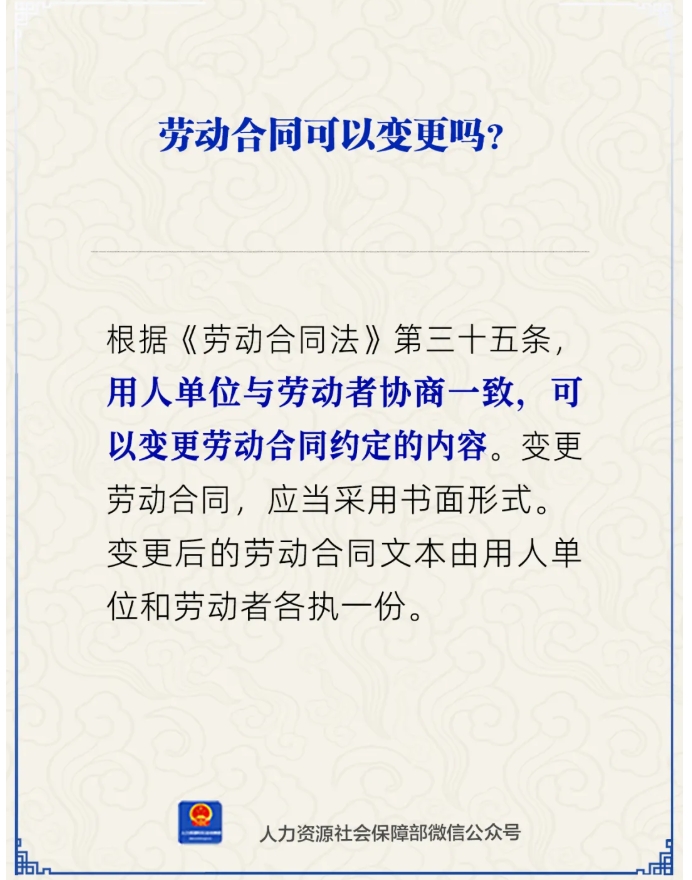 劳动合同可以变更吗?

根据《劳动合同法》第三十五条,用人单位与劳动者协商一致,可以变更劳动合同约定的内容。变更劳动合同,应当采用书面形式。变更后的劳动合同文本由用人单位和劳动者各执一份。

人力资源社会保障部微信公众号